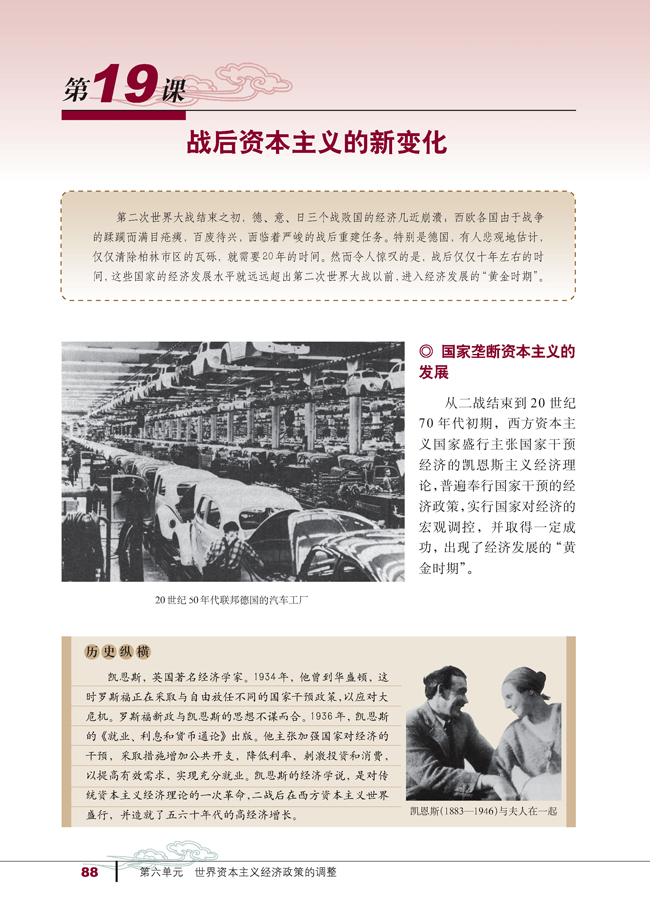 第19课

战后资本主义的新变化

第二次世界大战结束之初，德、意、日三个战败国的经济几近崩溃；西欧各国由于战争的蹂躏而满目疮痍，百废待兴，面临着严峻的战后重建任务。特别是德国，有人悲观地估计，仅仅清除柏林市区的瓦砾，就需要20年的时间。然而令人惊叹的是，战后仅仅十年左右的时间，这些国家的经济发展水平就远远超出第二次世界大战以前，进入经济发展的“黄金时期”。

20世纪50年代联邦德国的汽车工厂

◎ 国家垄断资本主义的发展

从二战结束到20世纪70年代初期，西方资本主义国家盛行主张国家干预经济的凯恩斯主义经济理论，普遍奉行国家干预的经济政策，实行国家对经济的宏观调控，并取得一定成功，出现了经济发展的“黄金时期”。

历史纵横

凯恩斯，英国著名经济学家。1934年，他曾到华盛顿，这时罗斯福正在采取与自由放任不同的国家干预政策，以应对大危机。罗斯福新政与凯恩斯的思想不谋而合。1936年，凯恩斯的《就业、利息和货币通论》出版。他主张加强国家对经济的干预，采取措施增加公共开支，降低利率，刺激投资和消费，以提高有效需求，实现充分就业。凯恩斯的经济学说，是对传统资本主义经济理论的一次革命，二战后在西方资本主义世界盛行，并造就了五六十年代的高经济增长。

凯恩斯(1883—1946)与夫人在一起

88 第六单元 世界资本主义经济政策的调整